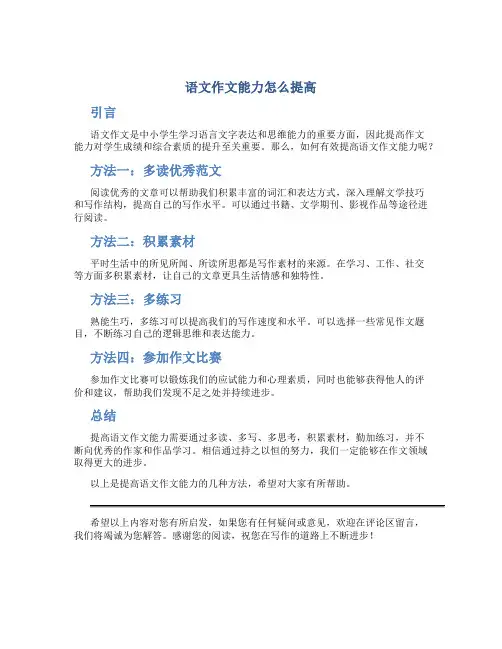 语文作文能力怎么提高

引言

语文作文是中小学生学习语言文字表达和思维能力的重要方面，因此提高作文能力对学生成绩和综合素质的提升至关重要。那么，如何有效提高语文作文能力呢？

方法一：多读优秀范文

阅读优秀的文章可以帮助我们积累丰富的词汇和表达方式，深入理解文学技巧和写作结构，提高自己的写作水平。可以通过书籍、文学期刊、影视作品等途径进行阅读。

方法二：积累素材

平时生活中的所见所闻、所读所思都是写作素材的来源。在学习、工作、社交等方面多积累素材，让自己的文章更具生活情感和独特性。

方法三：多练习

熟能生巧，多练习可以提高我们的写作速度和水平。可以选择一些常见作文题目，不断练习自己的逻辑思维和表达能力。

方法四：参加作文比赛

参加作文比赛可以锻炼我们的应试能力和心理素质，同时也能够获得他人的评价和建议，帮助我们发现不足之处并持续进步。

总结

提高语文作文能力需要通过多读、多写、多思考，积累素材，勤加练习，并不断向优秀的作家和作品学习。相信通过持之以恒的努力，我们一定能够在作文领域取得更大的进步。

以上是提高语文作文能力的几种方法，希望对大家有所帮助。

希望以上内容对您有所启发，如果您有任何疑问或意见，欢迎在评论区留言，我们将竭诚为您解答。感谢您的阅读，祝您在写作的道路上不断进步！